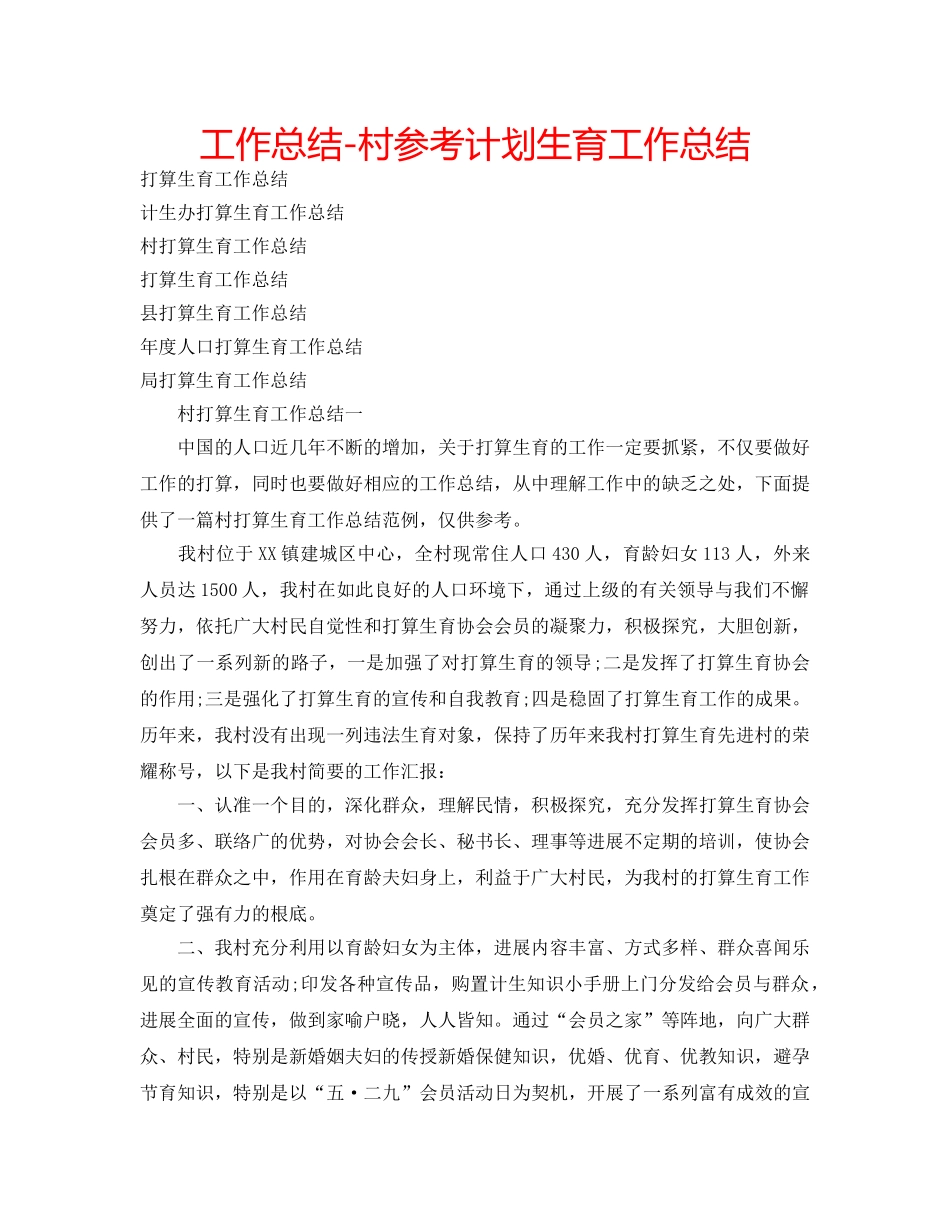 工作总结-村参考计划生育工作总结

打算生育工作总结

计生办打算生育工作总结

村打算生育工作总结

打算生育工作总结

县打算生育工作总结

年度人口打算生育工作总结

局打算生育工作总结

村打算生育工作总结一

中国的人口近几年不断的增加，关于打算生育的工作一定要抓紧，不仅要做好工作的打算，同时也要做好相应的工作总结，从中理解工作中的缺乏之处，下面提供了一篇村打算生育工作总结范例，仅供参考。

我村位于XX镇建城区中心，全村现常住人口430人，育龄妇女113人，外来人员达1500人，我村在如此良好的人口环境下，通过上级的有关领导与我们不懈努力，依托广大村民自觉性和打算生育协会会员的凝聚力，积极探究，大胆创新，创出了一系列新的路子，一是加强了对打算生育的领导;二是发挥了打算生育协会的作用;三是强化了打算生育的宣传和自我教育;四是稳固了打算生育工作的成果。历年来，我村没有出现一列违法生育对象，保持了历年来我村打算生育先进村的荣耀称号，以下是我村简要的工作汇报：

一、认准一个目的，深化群众，理解民情，积极探究，充分发挥打算生育协会会员多、联络广的优势，对协会会长、秘书长、理事等进展不定期的培训，使协会扎根在群众之中，作用在育龄夫妇身上，利益于广大村民，为我村的打算生育工作奠定了强有力的根底。

二、我村充分利用以育龄妇女为主体，进展内容丰富、方式多样、群众喜闻乐见的宣传教育活动;印发各种宣传品，购置计生知识小手册上门分发给会员与群众，进展全面的宣传，做到家喻户晓，人人皆知。通过“会员之家”等阵地，向广大群众、村民，特别是新婚姻夫妇的传授新婚保健知识，优婚、优育、优教知识，避孕节育知识，特别是以“五·二九”会员活动日为契机，开展了一系列富有成效的宣